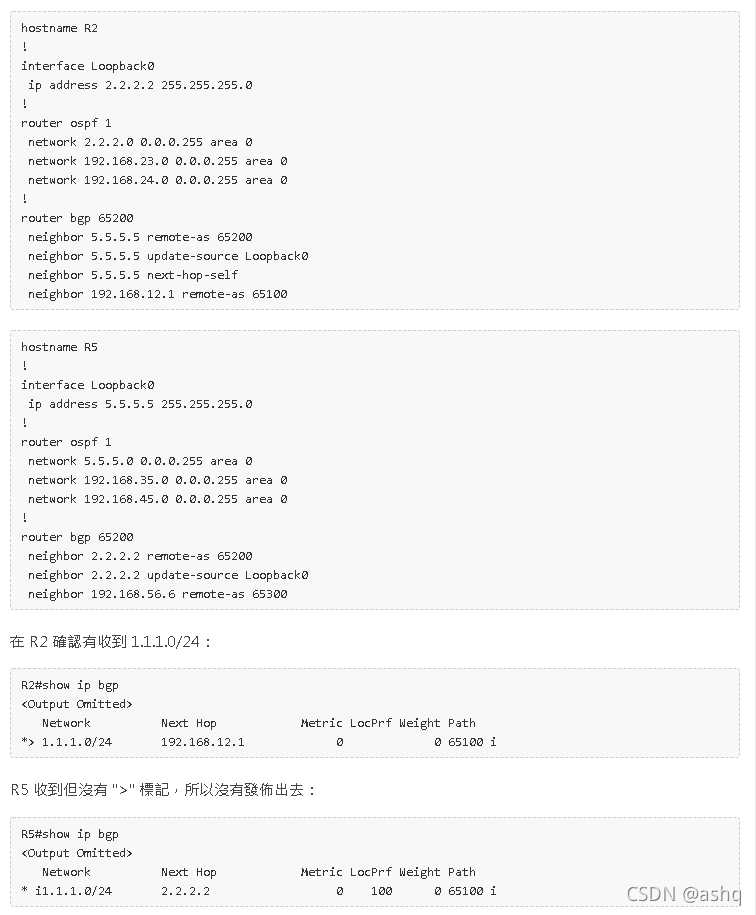 hostname R2
!
interface Loopback0
 ip address 2.2.2.2 255.255.255.0
!
router ospf 1
 network 2.2.2.0 0.0.0.255 area 0
 network 192.168.23.0 0.0.0.255 area 0
 network 192.168.24.0 0.0.0.255 area 0
!
router bgp 65200
 neighbor 5.5.5.5 remote-as 65200
 neighbor 5.5.5.5 update-source Loopback0
 neighbor 5.5.5.5 next-hop-self
 neighbor 192.168.12.1 remote-as 65100

hostname R5
!
interface Loopback0
 ip address 5.5.5.5 255.255.255.0
!
router ospf 1
 network 5.5.5.0 0.0.0.255 area 0
 network 192.168.35.0 0.0.0.255 area 0
 network 192.168.45.0 0.0.0.255 area 0
!
router bgp 65200
 neighbor 2.2.2.2 remote-as 65200
 neighbor 2.2.2.2 update-source Loopback0
 neighbor 192.168.56.6 remote-as 65300

在 R2 確認有收到 1.1.1.0/24：

R2#show ip bgp
<Output Omitted>
   Network          Next Hop            Metric LocPrf Weight Path
*> 1.1.1.0/24       192.168.12.1             0             0 65100 i

R5 收到但沒有 ">" 標記，所以沒有發佈出去：

R5#show ip bgp
<Output Omitted>
   Network          Next Hop            Metric LocPrf Weight Path
* i1.1.1.0/24       2.2.2.2                  0    100      0 65100 i

CSDN @ashq